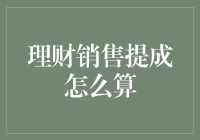 理财销售提成怎么算